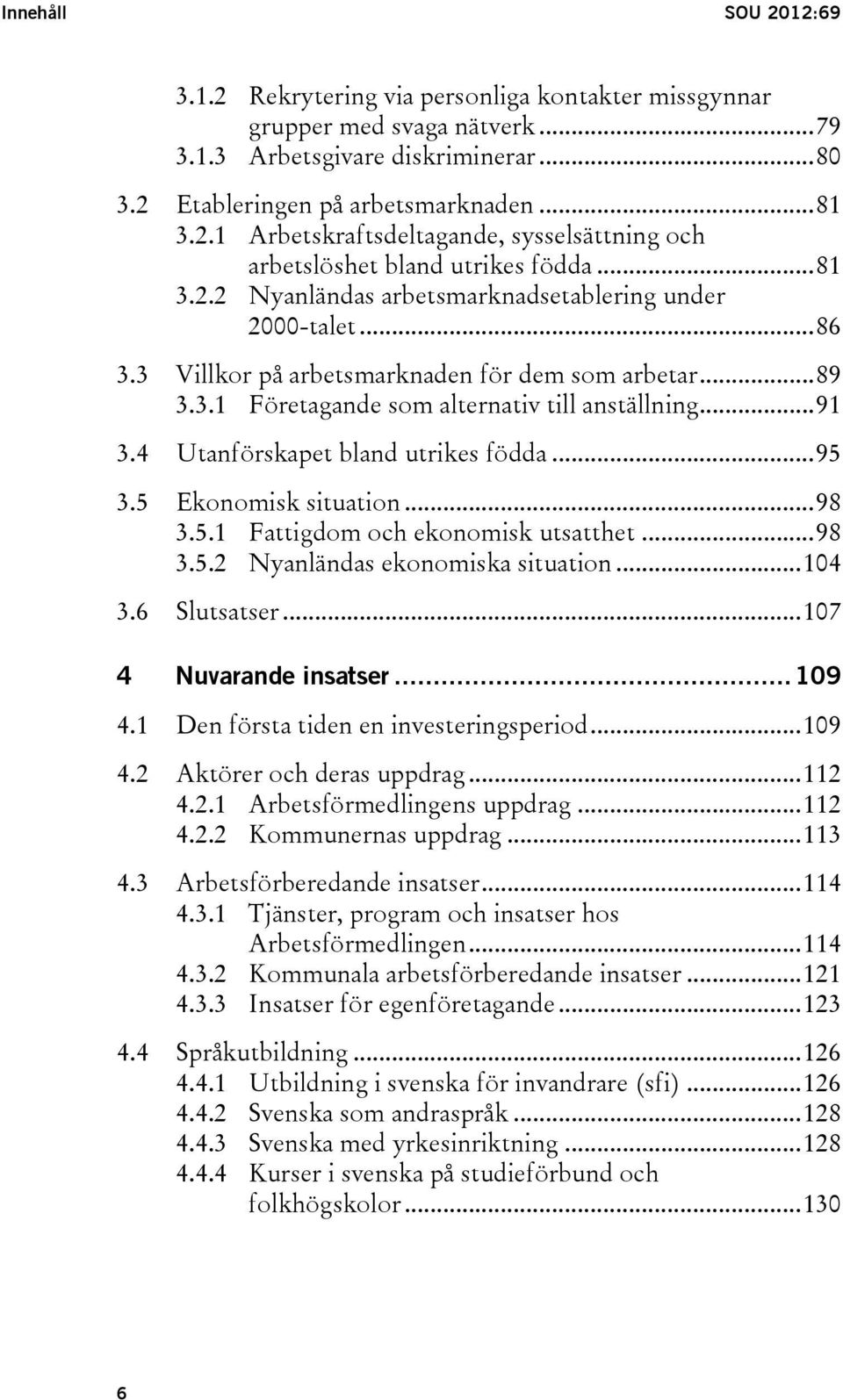 Innehåll SOU 2012:69

3.1.2 Rekrytering via personliga kontakter missgynnar grupper med svaga nätverk ...79
3.1.3 Arbetsgivare diskriminerar ...80

3.2 Etableringen på arbetsmarknaden ...81
3.2.1 Arbetskraftsdeltagande, sysselsättning och arbetslöshet bland utrikes födda ...81
3.2.2 Nyanländas arbetsmarknadsetablering under 2000-talet ...86

3.3 Villkor på arbetsmarknaden för dem som arbetar ...89
3.3.1 Företagande som alternativ till anställning ...91

3.4 Utanförskapet bland utrikes födda ...95

3.5 Ekonomisk situation ...98
3.5.1 Fattigdom och ekonomisk utsatthet ...98
3.5.2 Nyanländas ekonomiska situation ...104

3.6 Slutsatser ...107

4 Nuvarande insatser ...109

4.1 Den första tiden en investeringsperiod ...109

4.2 Aktörer och deras uppdrag ...112
4.2.1 Arbetsförmedlingens uppdrag ...112
4.2.2 Kommunernas uppdrag ...113

4.3 Arbetsförberedande insatser ...114
4.3.1 Tjänster, program och insatser hos Arbetsförmedlingen ...114
4.3.2 Kommunala arbetsförberedande insatser ...121
4.3.3 Insatser för egenföretagande ...123

4.4 Språkutbildning ...126
4.4.1 Utbildning i svenska för invandrare (sfi) ...126
4.4.2 Svenska som andraspråk ...128
4.4.3 Svenska med yrkesinriktning ...128
4.4.4 Kurser i svenska på studieförbund och folkhögskolor ...130

6